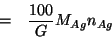 $= \frac{100}{G} M_{Ag} n_{Ag}$